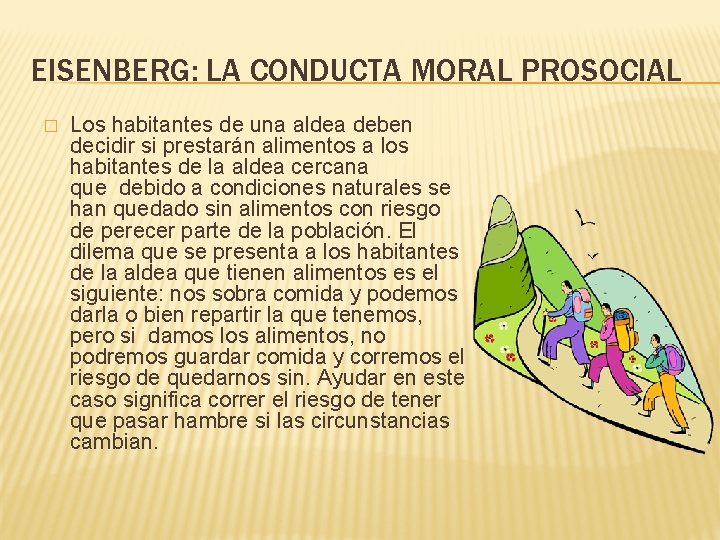 EISENBERG: LA CONDUCTA MORAL PROSOCIAL

Los habitantes de una aldea deben decidir si prestarán alimentos a los habitantes de la aldea cercana que debido a condiciones naturales se han quedado sin alimentos con riesgo de perecer parte de la población. El dilema que se presenta a los habitantes de la aldea que tienen alimentos es el siguiente: nos sobra comida y podemos darla o bien repartir la que tenemos, pero si damos los alimentos, no podremos guardar comida y corremos el riesgo de quedarnos sin. Ayudar en este caso significa correr el riesgo de tener que pasar hambre si las circunstancias cambian.